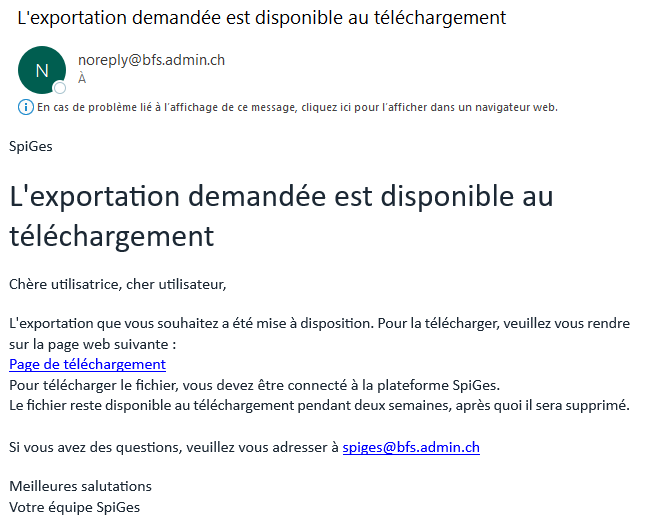 L'exportation demandée est disponible au téléchargement

N

noreply@bfs.admin.ch
À

En cas de problème lié à l'affichage de ce message, cliquez ici pour l'afficher dans un navigateur web.

SpiGes

L'exportation demandée est disponible au téléchargement

Chère utilisatrice, cher utilisateur,

L'exportation que vous souhaitez a été mise à disposition. Pour la télécharger, veuillez vous rendre sur la page web suivante :
Page de téléchargement
Pour télécharger le fichier, vous devez être connecté à la plateforme SpiGes.
Le fichier reste disponible au téléchargement pendant deux semaines, après quoi il sera supprimé.

Si vous avez des questions, veuillez vous adresser à spiges@bfs.admin.ch

Meilleures salutations
Votre équipe SpiGes